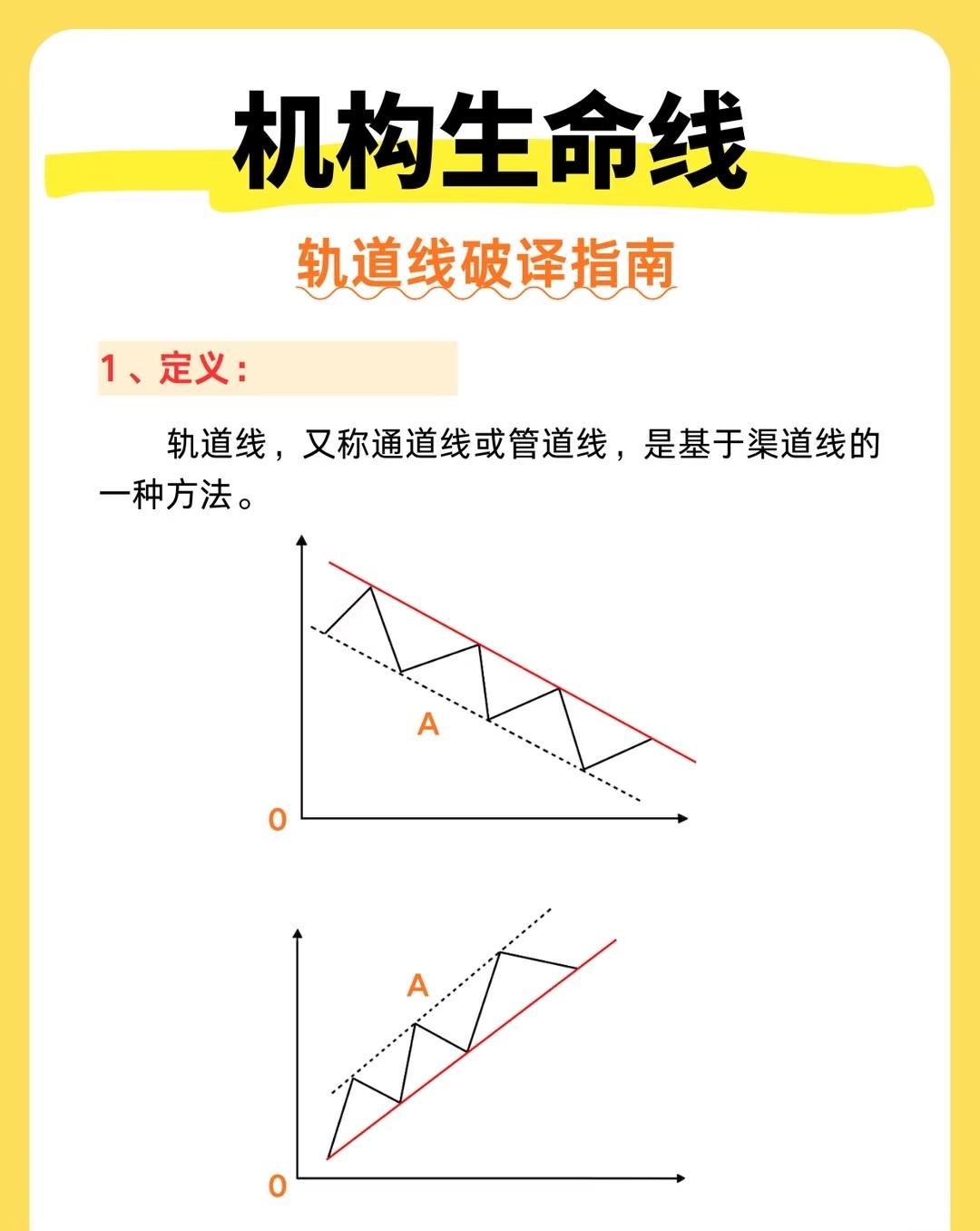 机构生命线

轨道线破译指南

1、定义：

轨道线，又称通道线或管道线，是基于渠道线的一种方法。

A

0

A

0